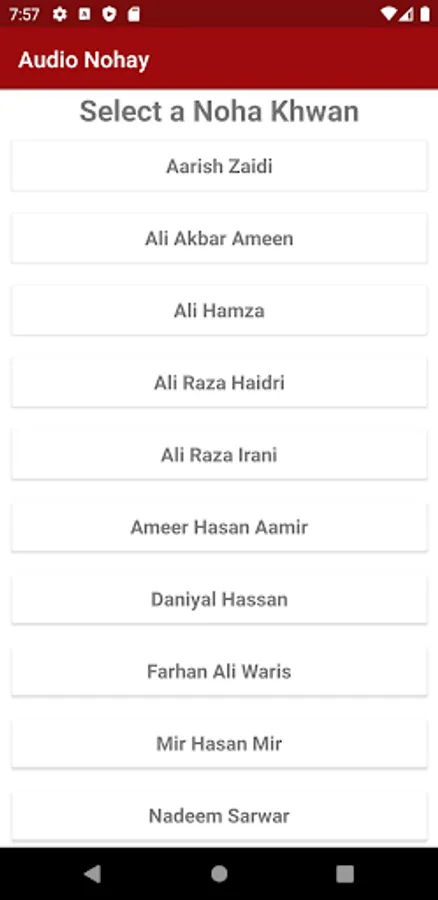 7:57

Audio Nohay

Select a Noha Khwan

Aarish Zaidi

Ali Akbar Ameen

Ali Hamza

Ali Raza Haidri

Ali Raza Irani

Ameer Hasan Aamir

Daniyal Hassan

Farhan Ali Waris

Mir Hasan Mir

Nadeem Sarwar